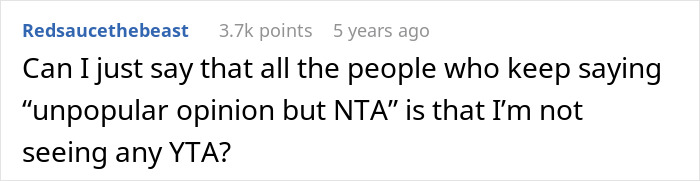 Redsaucethebeast 3.7k points 5 years ago

Can I just say that all the people who keep saying “unpopular opinion but NTA” is that I’m not seeing any YTA?